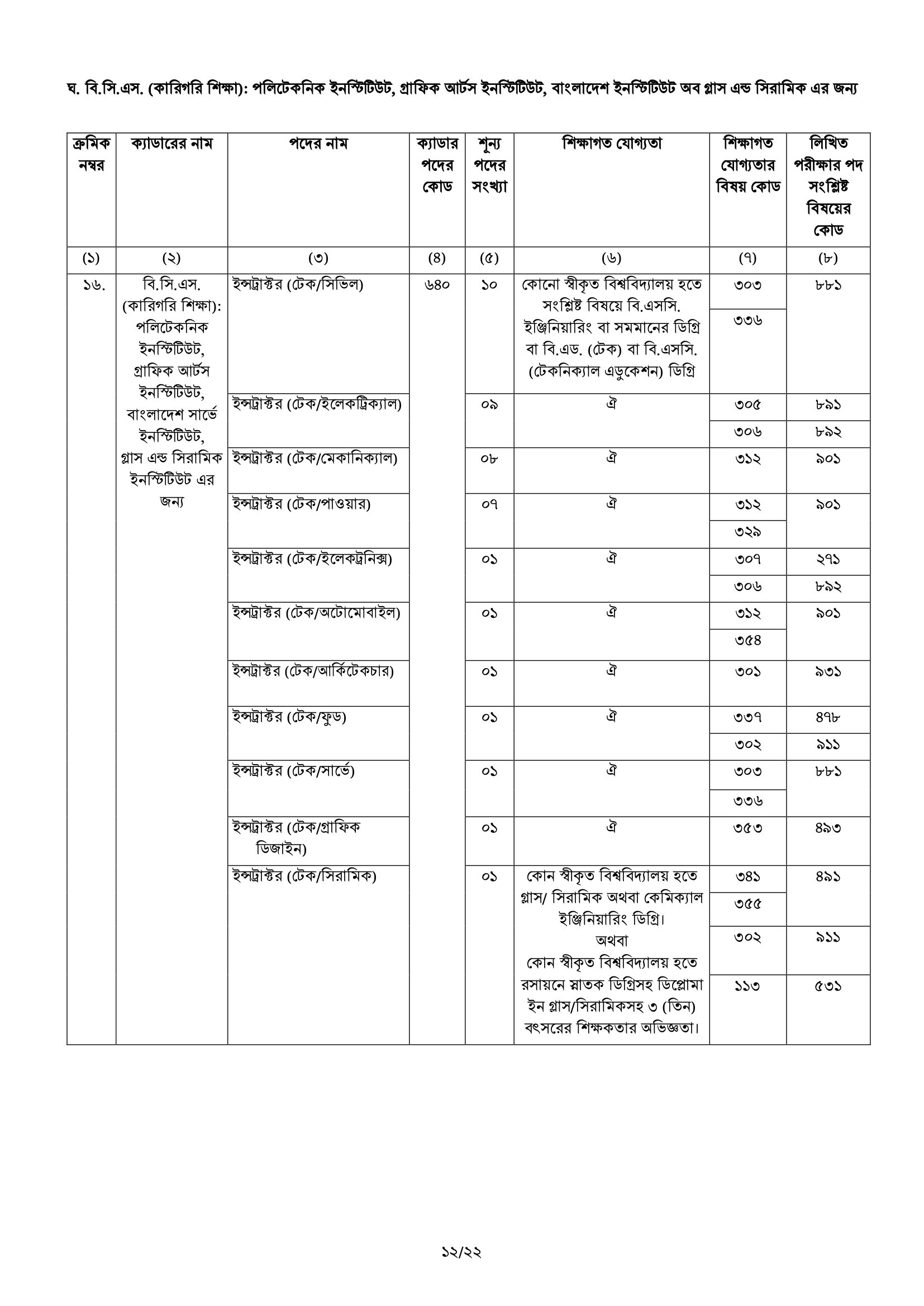 ঘ. বি.সি.এস. (কারিগরি শিক্ষা): পলিটেকনিক ইনস্টিটিউট, গ্রাফিক আর্টস ইনস্টিটিউট, বাংলাদেশ ইনস্টিটিউট অব গ্লাস এন্ড সিরামিক এর জন্য

| ক্রমিক নম্বর | ক্যাডারের নাম | পদের নাম | ক্যাডার পদের কোড | শূন্য পদের সংখ্যা | শিক্ষাগত যোগ্যতা | শিক্ষাগত যোগ্যতার বিষয় কোড | লিখিত পরীক্ষার পদ সংশ্লিষ্ট বিষয়ের কোড |
|---|---|---|---|---|---|---|---|
| (১) | (২) | (৩) | (৪) | (৫) | (৬) | (৭) | (৮) |
| ১৬. | বি.সি.এস. (কারিগরি শিক্ষা): পলিটেকনিক ইনস্টিটিউট, গ্রাফিক আর্টস ইনস্টিটিউট, বাংলাদেশ সার্ভে ইনস্টিটিউট, গ্লাস এন্ড সিরামিক ইনস্টিটিউট এর জন্য | ইন্সট্রাক্টর (টেক/সিভিল) | ৬৪০ | ১০ | কোনো স্বীকৃত বিশ্ববিদ্যালয় হতে সংশ্লিষ্ট বিষয়ে বি.এসসি. ইঞ্জিনিয়ারিং বা সমমানের ডিগ্রি বা বি.এড. (টেক) বা বি.এসসি. (টেকনিক্যাল এডুকেশন) ডিগ্রি | ৩০৩ | ৮৮১ |
| | | | | | | ৩৩৬ | |
| | | ইন্সট্রাক্টর (টেক/ইলেকট্রিক্যাল) | | ০৯ | ঐ | ৩০৫ | ৮৯১ |
| | | | | | | ৩০৬ | ৮৯২ |
| | | ইন্সট্রাক্টর (টেক/মেকানিক্যাল) | | ০৮ | ঐ | ৩১২ | ৯০১ |
| | | ইন্সট্রাক্টর (টেক/পাওয়ার) | | ০৭ | ঐ | ৩১২ | ৯০১ |
| | | | | | | ৩২৯ | |
| | | ইন্সট্রাক্টর (টেক/ইলেকট্রনিক্স) | | ০১ | ঐ | ৩০৭ | ২৭১ |
| | | | | | | ৩০৬ | ৮৯২ |
| | | ইন্সট্রাক্টর (টেক/অটোমোবাইল) | | ০১ | ঐ | ৩১২ | ৯০১ |
| | | | | | | ৩৫৪ | |
| | | ইন্সট্রাক্টর (টেক/আর্কিটেকচার) | | ০১ | ঐ | ৩০১ | ৯৩১ |
| | | ইন্সট্রাক্টর (টেক/ফুড) | | ০১ | ঐ | ৩৩৭ | ৪৭৮ |
| | | | | | | ৩০২ | ৯১১ |
| | | ইন্সট্রাক্টর (টেক/সার্ভে) | | ০১ | ঐ | ৩০৩ | ৮৮১ |
| | | | | | | ৩৩৬ | |
| | | ইন্সট্রাক্টর (টেক/গ্রাফিক ডিজাইন) | | ০১ | ঐ | ৩৫৩ | ৪৯৩ |
| | | ইন্সট্রাক্টর (টেক/সিরামিক) | | ০১ | কোন স্বীকৃত বিশ্ববিদ্যালয় হতে গ্লাস/ সিরামিক অথবা কেমিক্যাল ইঞ্জিনিয়ারিং ডিগ্রি। অথবা কোন স্বীকৃত বিশ্ববিদ্যালয় হতে রসায়নে স্নাতক ডিগ্রিসহ ডিপ্লোমা ইন গ্লাস/সিরামিকসহ ৩ (তিন) বৎসরের শিক্ষকতার অভিজ্ঞতা। | ৩৪১ | ৪৯১ |
| | | | | | | ৩৫৫ | |
| | | | | | | ৩০২ | ৯১১ |
| | | | | | | ১১৩ | ৫৩১ |

১২/২২